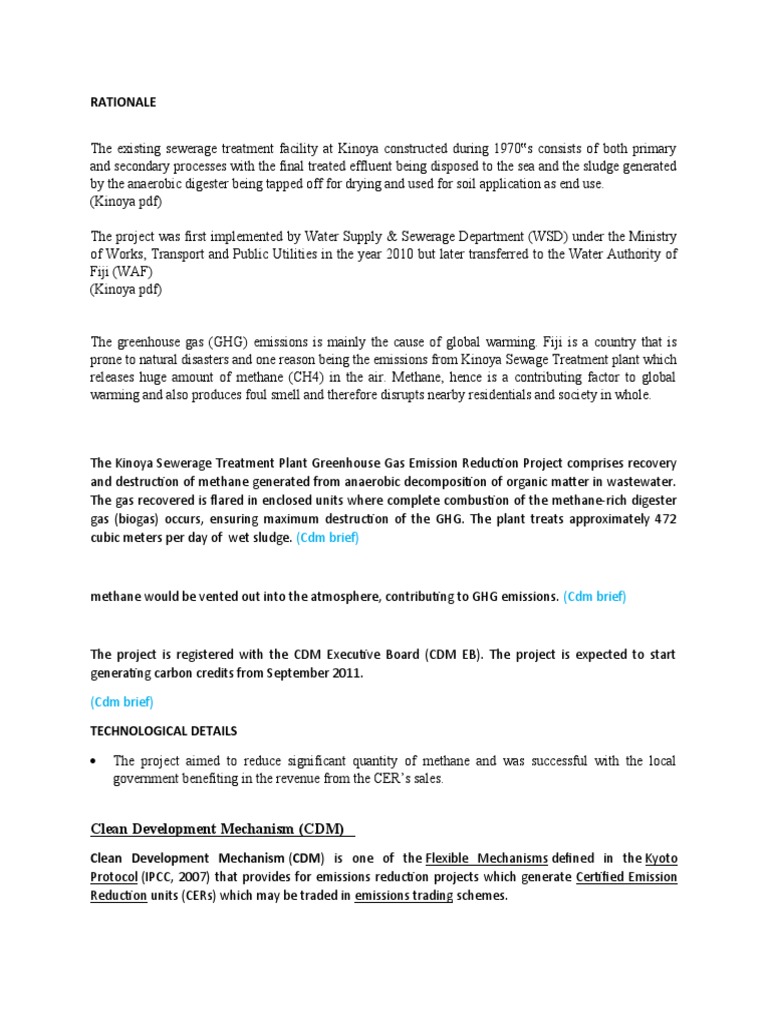 RATIONALE

The existing sewerage treatment facility at Kinoya constructed during 1970"s consists of both primary and secondary processes with the final treated effluent being disposed to the sea and the sludge generated by the anaerobic digester being tapped off for drying and used for soil application as end use.
(Kinoya pdf)

The project was first implemented by Water Supply & Sewerage Department (WSD) under the Ministry of Works, Transport and Public Utilities in the year 2010 but later transferred to the Water Authority of Fiji (WAF)
(Kinoya pdf)

The greenhouse gas (GHG) emissions is mainly the cause of global warming. Fiji is a country that is prone to natural disasters and one reason being the emissions from Kinoya Sewage Treatment plant which releases huge amount of methane (CH4) in the air. Methane, hence is a contributing factor to global warming and also produces foul smell and therefore disrupts nearby residentials and society in whole.

The Kinoya Sewerage Treatment Plant Greenhouse Gas Emission Reduction Project comprises recovery and destruction of methane generated from anaerobic decomposition of organic matter in wastewater. The gas recovered is flared in enclosed units where complete combustion of the methane-rich digester gas (biogas) occurs, ensuring maximum destruction of the GHG. The plant treats approximately 472 cubic meters per day of wet sludge. (Cdm brief)

methane would be vented out into the atmosphere, contributing to GHG emissions. (Cdm brief)

The project is registered with the CDM Executive Board (CDM EB). The project is expected to start generating carbon credits from September 2011.

(Cdm brief)

TECHNOLOGICAL DETAILS

• The project aimed to reduce significant quantity of methane and was successful with the local government benefiting in the revenue from the CER's sales.

Clean Development Mechanism (CDM)

Clean Development Mechanism (CDM) is one of the Flexible Mechanisms defined in the Kyoto Protocol (IPCC, 2007) that provides for emissions reduction projects which generate Certified Emission Reduction units (CERs) which may be traded in emissions trading schemes.